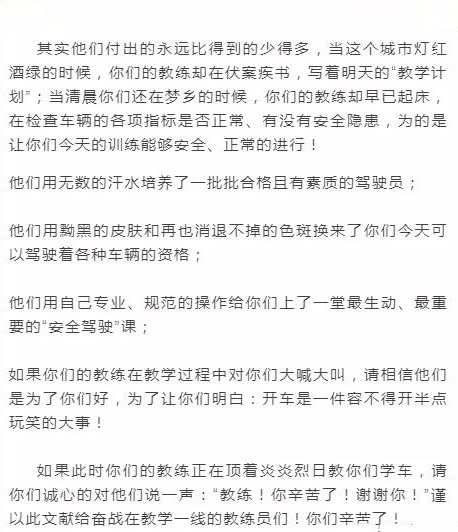 其实他们付出的永远比得到的少得多，当这个城市灯红酒绿的时候，你们的教练却在伏案疾书，写着明天的“教学计划”；当清晨你们还在梦乡的时候，你们的教练却早已起床，在检查车辆的各项指标是否正常、有没有安全隐患，为的是让你们今天的训练能够安全、正常的进行！

他们用无数的汗水培养了一批批合格且有素质的驾驶员；

他们用黝黑的皮肤和再也消退不掉的色斑换来了你们今天可以驾驶着各种车辆的资格；

他们用自己专业、规范的操作给你们上了一堂最生动、最重要的“安全驾驶”课；

如果你们的教练在教学过程中对你们大喊大叫，请相信他们是为了你们好，为了让你们明白：开车是一件容不得开半点玩笑的大事！

如果此时你们的教练正在顶着炎炎烈日教你们学车，请你们诚心的对他们说一声：“教练！你辛苦了！谢谢你！”谨以此文献给奋战在教学一线的教练员们！你们辛苦了！